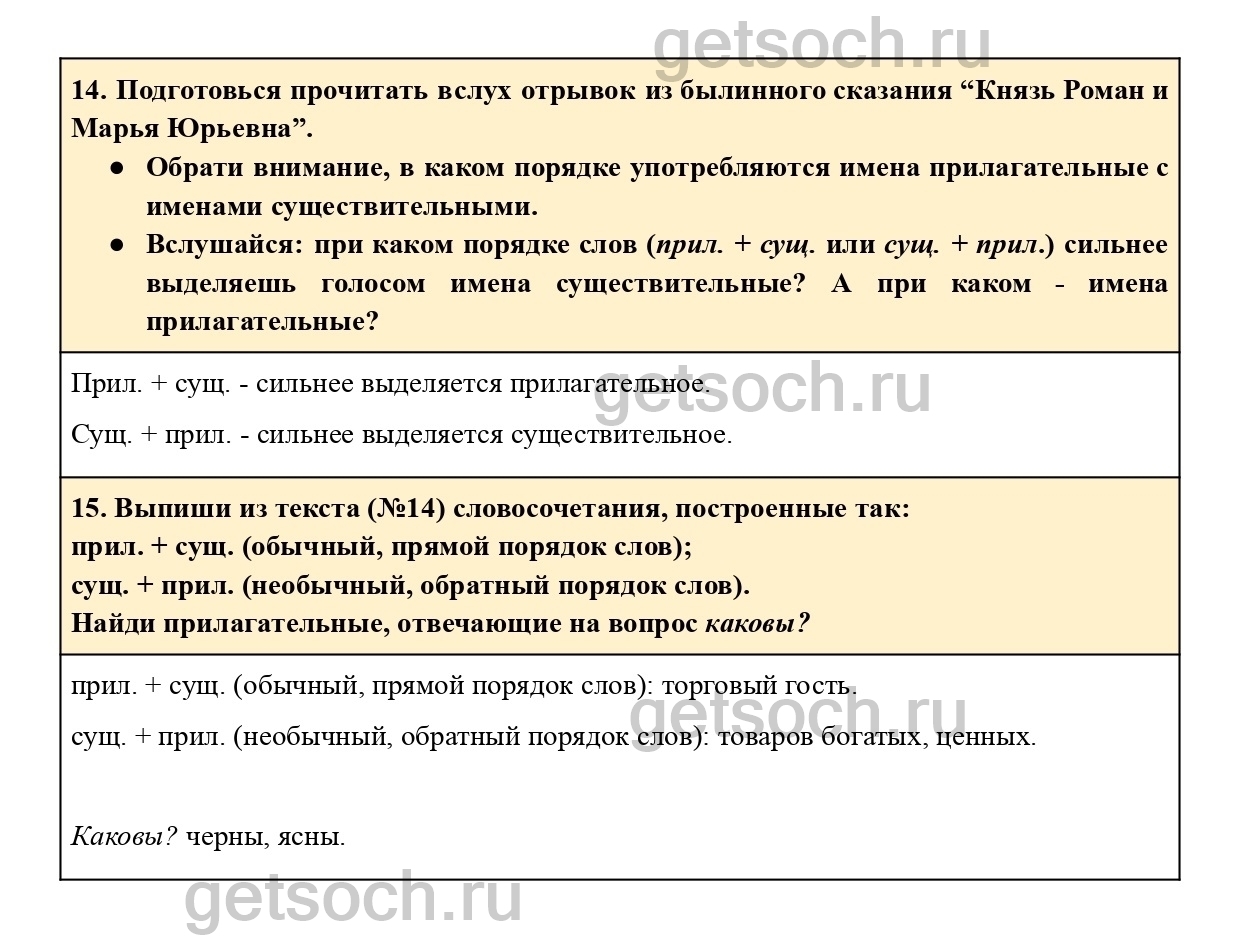 getsoch.ru

14. Подготовься прочитать вслух отрывок из былинного сказания “Князь Роман и Марья Юрьевна”.

● Обрати внимание, в каком порядке употребляются имена прилагательные с именами существительными.
● Вслушайся: при каком порядке слов (прил. + сущ. или сущ. + прил.) сильнее выделяешь голосом имена существительные? А при каком - имена прилагательные?

Прил. + сущ. - сильнее выделяется прилагательное.

getsoch.ru

Сущ. + прил. - сильнее выделяется существительное.

15. Выпиши из текста (№14) словосочетания, построенные так:
прил. + сущ. (обычный, прямой порядок слов);
сущ. + прил. (необычный, обратный порядок слов).
Найди прилагательные, отвечающие на вопрос каковы?

прил. + сущ. (обычный, прямой порядок слов): торговый гость.

getsoch.ru

сущ. + прил. (необычный, обратный порядок слов): товаров богатых, ценных.

Каковы? черны, ясны.

getsoch.ru